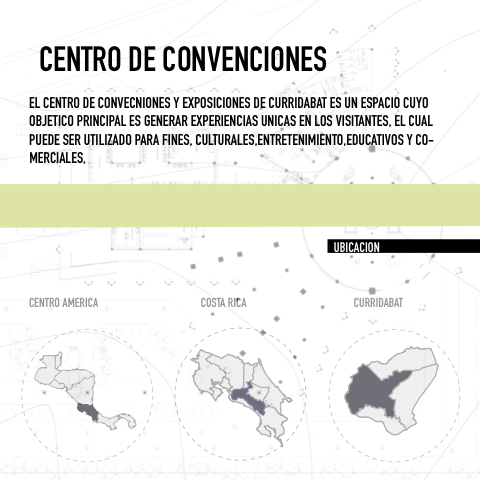 CENTRO DE CONVENCIONES

EL CENTRO DE CONVECNIONES Y EXPOSICIONES DE CURRIDABAT ES UN ESPACIO CUYO OBJETICO PRINCIPAL ES GENERAR EXPERIENCIAS UNICAS EN LOS VISITANTES, EL CUAL PUEDE SER UTILIZADO PARA FINES, CULTURALES,ENTRETENIMIENTO,EDUCATIVOS Y COMERCIALES,

UBICACION

CENTRO AMERICA

COSTA RICA

CURRIDABAT